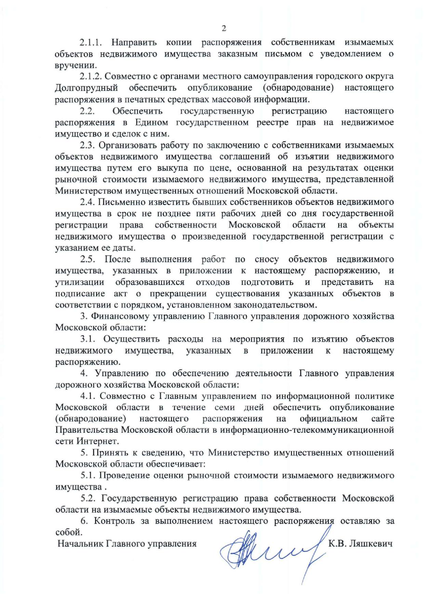 2

2.1.1. Направить копии распоряжения собственникам изымаемых объектов недвижимого имущества заказным письмом с уведомлением о вручении.

2.1.2. Совместно с органами местного самоуправления городского округа Долгопрудный обеспечить опубликование (обнародование) настоящего распоряжения в печатных средствах массовой информации.

2.2. Обеспечить государственную регистрацию настоящего распоряжения в Едином государственном реестре прав на недвижимое имущество и сделок с ним.

2.3. Организовать работу по заключению с собственниками изымаемых объектов недвижимого имущества соглашений об изъятии недвижимого имущества путем его выкупа по цене, основанной на результатах оценки рыночной стоимости изымаемого недвижимого имущества, представленной Министерством имущественных отношений Московской области.

2.4. Письменно известить бывших собственников объектов недвижимого имущества в срок не позднее пяти рабочих дней со дня государственной регистрации права собственности Московской области на объекты недвижимого имущества о произведенной государственной регистрации с указанием ее даты.

2.5. После выполнения работ по сносу объектов недвижимого имущества, указанных в приложении к настоящему распоряжению, и утилизации образовавшихся отходов подготовить и представить на подписание акт о прекращении существования указанных объектов в соответствии с порядком, установленном законодательством.

3. Финансовому управлению Главного управления дорожного хозяйства Московской области:

3.1. Осуществить расходы на мероприятия по изъятию объектов недвижимого имущества, указанных в приложении к настоящему распоряжению.

4. Управлению по обеспечению деятельности Главного управления дорожного хозяйства Московской области:

4.1. Совместно с Главным управлением по информационной политике Московской области в течение семи дней обеспечить опубликование (обнародование) настоящего распоряжения на официальном сайте Правительства Московской области в информационно-телекоммуникационной сети Интернет.

5. Принять к сведению, что Министерство имущественных отношений Московской области обеспечивает:

5.1. Проведение оценки рыночной стоимости изымаемого недвижимого имущества .

5.2. Государственную регистрацию права собственности Московской области на изымаемые объекты недвижимого имущества.

6. Контроль за выполнением настоящего распоряжения оставляю за собой.

Начальник Главного управления К.В. Ляшкевич